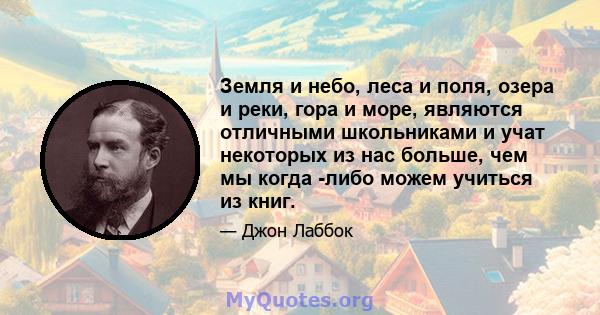 Земля и небо, леса и поля, озера и реки, гора и море, являются отличными школьниками и учат некоторых из нас больше, чем мы когда -либо можем учиться из книг.

— Джон Лаббок

MyQuotes.org